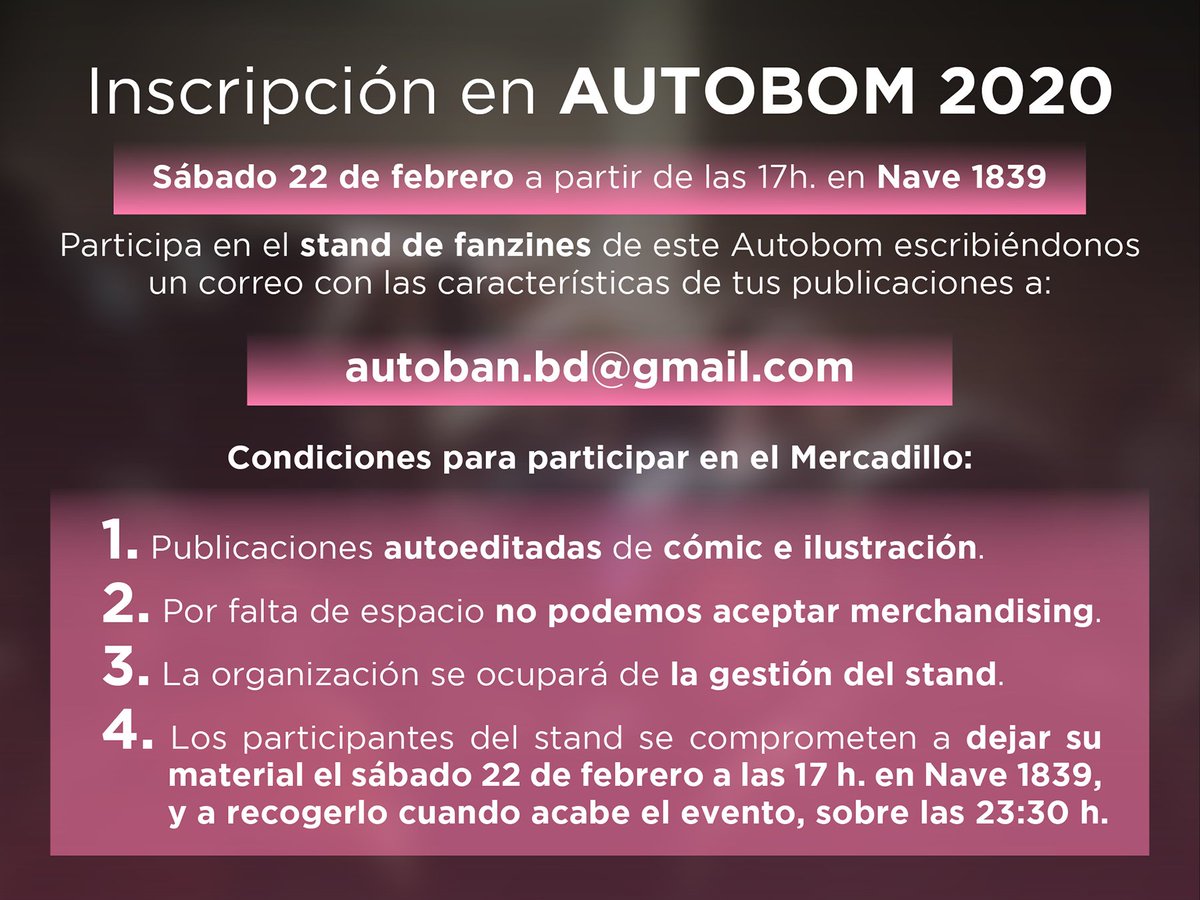 Inscripción en AUTOBOM 2020

Sábado 22 de febrero a partir de las 17h. en Nave 1839

Participa en el stand de fanzines de este Autobom escribiéndonos un correo con las características de tus publicaciones a:

autoban.bd@gmail.com

Condiciones para participar en el Mercadillo:

1. Publicaciones autoeditadas de cómic e ilustración.

2. Por falta de espacio no podemos aceptar merchandising.

3. La organización se ocupará de la gestión del stand.

4. Los participantes del stand se comprometen a dejar su material el sábado 22 de febrero a las 17 h. en Nave 1839, y a recogerlo cuando acabe el evento, sobre las 23:30 h.